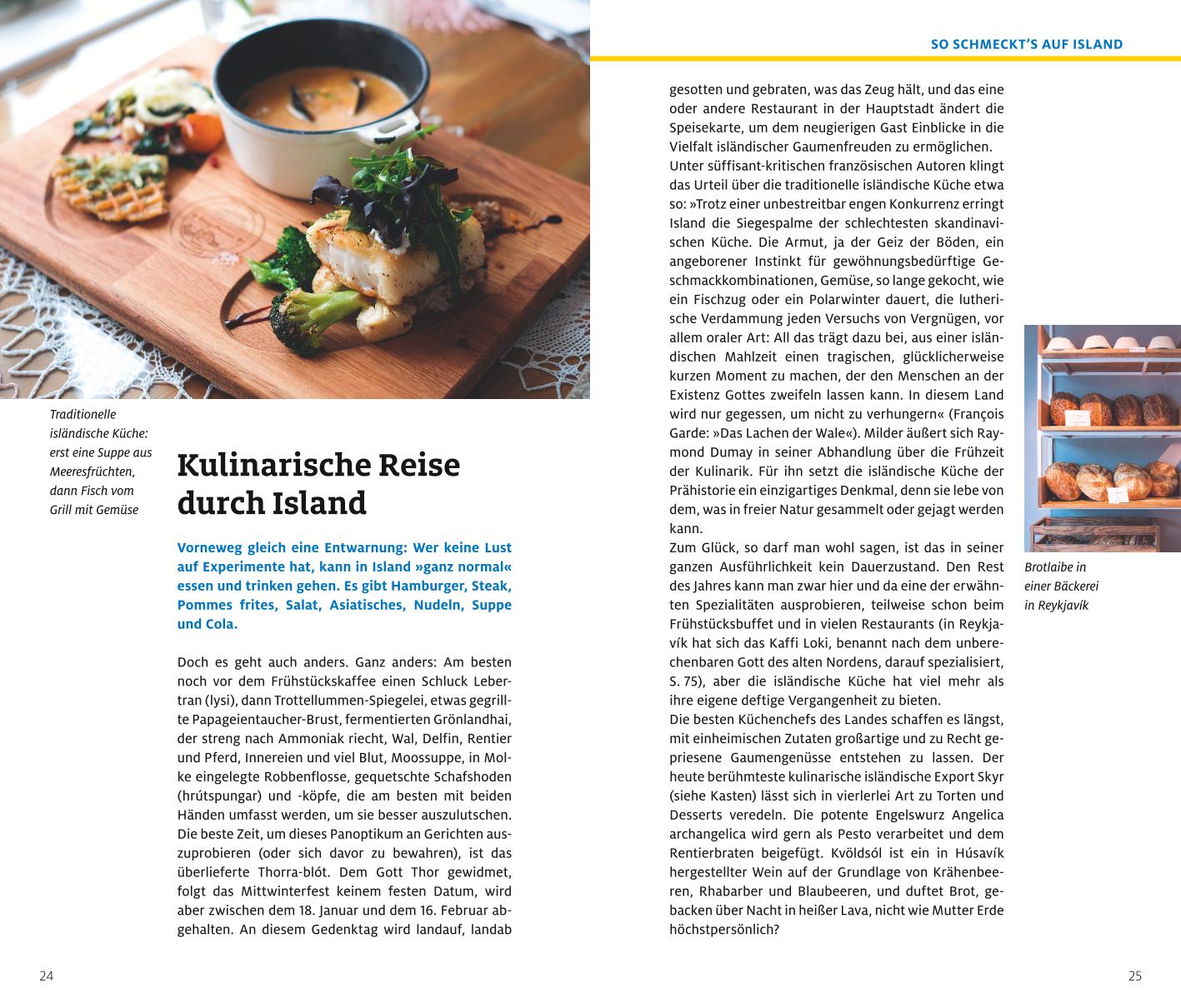 Traditionelle isländische Küche: erst eine Suppe aus Meeresfrüchten, dann Fisch vom Grill mit Gemüse

Kulinarische Reise durch Island

Vorneweg gleich eine Entwarnung: Wer keine Lust auf Experimente hat, kann in Island »ganz normal« essen und trinken gehen. Es gibt Hamburger, Steak, Pommes frites, Salat, Asiatisches, Nudeln, Suppe und Cola.

Doch es geht auch anders. Ganz anders: Am besten noch vor dem Frühstückskaffee einen Schluck Lebertran (lysi), dann Trottellummen-Spiegelei, etwas gegrillte Papageientaucher-Brust, fermentierten Grönlandhai, der streng nach Ammoniak riecht, Wal, Delfin, Rentier und Pferd, Innereien und viel Blut, Moossuppe, in Molke eingelegte Robbenflosse, gequetschte Schafshoden (hrútspungar) und -köpfe, die am besten mit beiden Händen umfasst werden, um sie besser auszulutschen. Die beste Zeit, um dieses Panoptikum an Gerichten auszuprobieren (oder sich davor zu bewahren), ist das überlieferte Thorra-blót. Dem Gott Thor gewidmet, folgt das Mittwinterfest keinem festen Datum, wird aber zwischen dem 18. Januar und dem 16. Februar abgehalten. An diesem Gedenktag wird landauf, landab

24

SO SCHMECKT'S AUF ISLAND

gesotten und gebraten, was das Zeug hält, und das eine oder andere Restaurant in der Hauptstadt ändert die Speisekarte, um dem neugierigen Gast Einblicke in die Vielfalt isländischer Gaumenfreuden zu ermöglichen.
Unter süffisant-kritischen französischen Autoren klingt das Urteil über die traditionelle isländische Küche etwa so: »Trotz einer unbestreitbar engen Konkurrenz erringt Island die Siegespalme der schlechtesten skandinavischen Küche. Die Armut, ja der Geiz der Böden, ein angeborener Instinkt für gewöhnungsbedürftige Geschmackkombinationen, Gemüse, so lange gekocht, wie ein Fischzug oder ein Polarwinter dauert, die lutherische Verdammung jeden Versuchs von Vergnügen, vor allem oraler Art: All das trägt dazu bei, aus einer isländischen Mahlzeit einen tragischen, glücklicherweise kurzen Moment zu machen, der den Menschen an der Existenz Gottes zweifeln lassen kann. In diesem Land wird nur gegessen, um nicht zu verhungern« (François Garde: »Das Lachen der Wale«). Milder äußert sich Raymond Dumay in seiner Abhandlung über die Frühzeit der Kulinarik. Für ihn setzt die isländische Küche der Prähistorie ein einzigartiges Denkmal, denn sie lebe von dem, was in freier Natur gesammelt oder gejagt werden kann.
Zum Glück, so darf man wohl sagen, ist das in seiner ganzen Ausführlichkeit kein Dauerzustand. Den Rest des Jahres kann man zwar hier und da eine der erwähnten Spezialitäten ausprobieren, teilweise schon beim Frühstücksbuffet und in vielen Restaurants (in Reykjavík hat sich das Kaffi Loki, benannt nach dem unberechenbaren Gott des alten Nordens, darauf spezialisiert, S. 75), aber die isländische Küche hat viel mehr als ihre eigene deftige Vergangenheit zu bieten.
Die besten Küchenchefs des Landes schaffen es längst, mit einheimischen Zutaten großartige und zu Recht gepriesene Gaumengenüsse entstehen zu lassen. Der heute berühmteste kulinarische isländische Export Skyr (siehe Kasten) lässt sich in vierlerlei Art zu Torten und Desserts veredeln. Die potente Engelswurz Angelica archangelica wird gern als Pesto verarbeitet und dem Rentierbraten beigefügt. Kvöldsól ist ein in Húsavík hergestellter Wein auf der Grundlage von Krähenbeeren, Rhabarber und Blaubeeren, und duftet Brot, gebacken über Nacht in heißer Lava, nicht wie Mutter Erde höchstpersönlich?

Brotlaibe in einer Bäckerei in Reykjavík

25